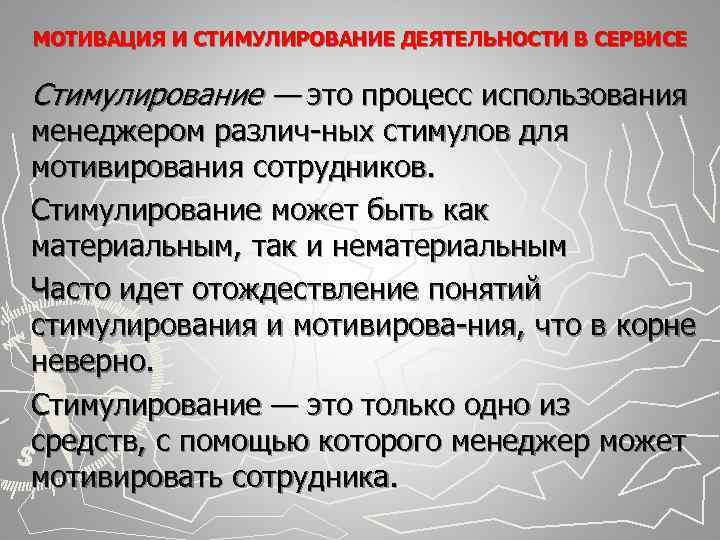 МОТИВАЦИЯ И СТИМУЛИРОВАНИЕ ДЕЯТЕЛЬНОСТИ В СЕРВИСЕ

Стимулирование — это процесс использования менеджером различ-ных стимулов для мотивирования сотрудников.

Стимулирование может быть как материальным, так и нематериальным

Часто идет отождествление понятий стимулирования и мотивирова-ния, что в корне неверно.

Стимулирование — это только одно из средств, с помощью которого менеджер может мотивировать сотрудника.